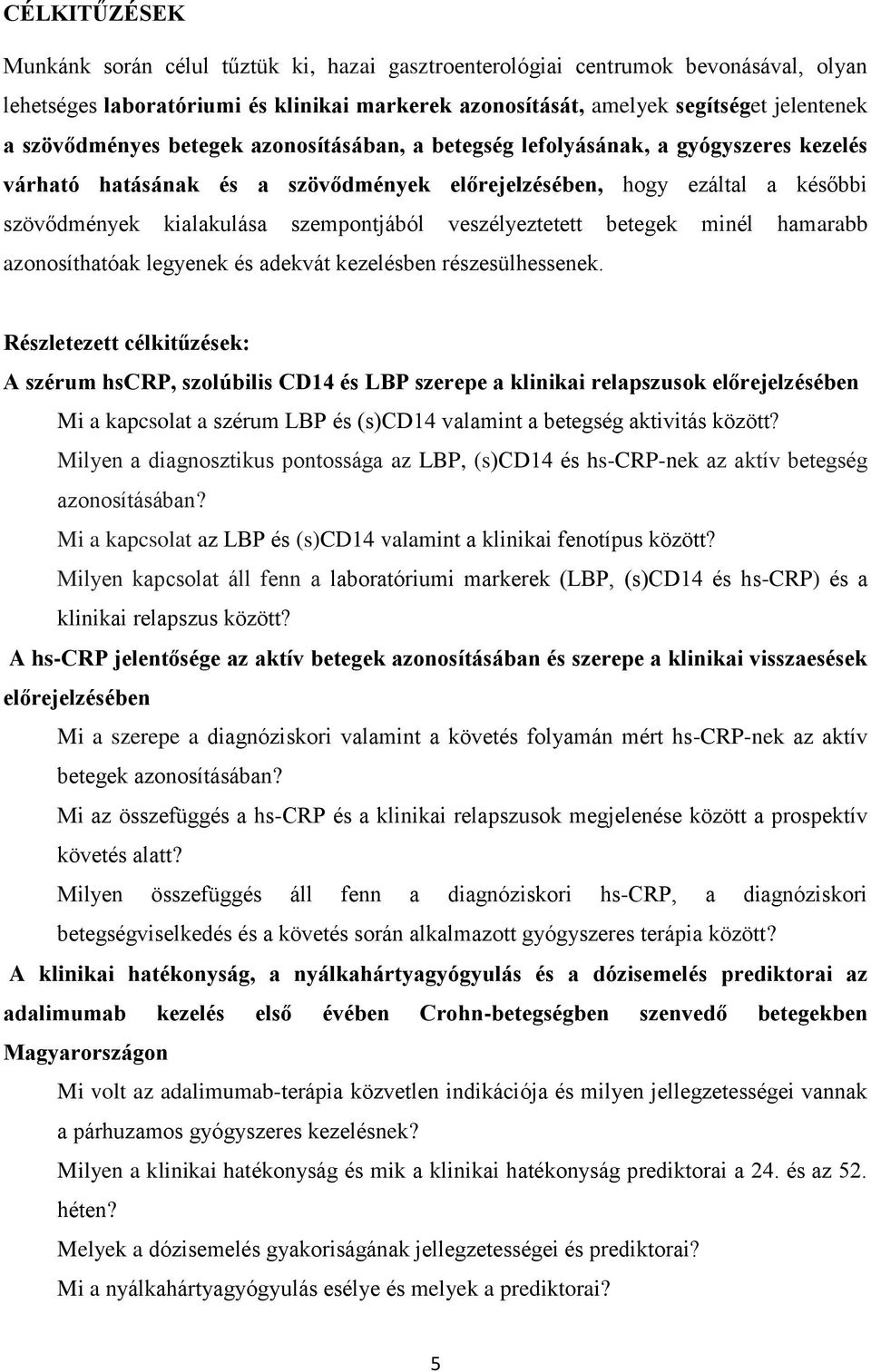 CÉLKITŰZÉSEK

Munkánk során célul tűztük ki, hazai gasztroenterológiai centrumok bevonásával, olyan lehetséges laboratóriumi és klinikai markerek azonosítását, amelyek segítséget jelentenek a szövődményes betegek azonosításában, a betegség lefolyásának, a gyógyszeres kezelés várható hatásának és a szövődmények előrejelzésében, hogy ezáltal a későbbi szövődmények kialakulása szempontjából veszélyeztetett betegek minél hamarabb azonosíthatóak legyenek és adekvát kezelésben részesülhessenek.

Részletezett célkitűzések:

A szérum hsCRP, szolúbilis CD14 és LBP szerepe a klinikai relapszusok előrejelzésében

Mi a kapcsolat a szérum LBP és (s)CD14 valamint a betegség aktivitás között?

Milyen a diagnosztikus pontossága az LBP, (s)CD14 és hs-CRP-nek az aktív betegség azonosításában?

Mi a kapcsolat az LBP és (s)CD14 valamint a klinikai fenotípus között?

Milyen kapcsolat áll fenn a laboratóriumi markerek (LBP, (s)CD14 és hs-CRP) és a klinikai relapszus között?

A hs-CRP jelentősége az aktív betegek azonosításában és szerepe a klinikai visszaesések előrejelzésében

Mi a szerepe a diagnóziskori valamint a követés folyamán mért hs-CRP-nek az aktív betegek azonosításában?

Mi az összefüggés a hs-CRP és a klinikai relapszusok megjelenése között a prospektív követés alatt?

Milyen összefüggés áll fenn a diagnóziskori hs-CRP, a diagnóziskori betegségviselkedés és a követés során alkalmazott gyógyszeres terápia között?

A klinikai hatékonyság, a nyálkahártyagyógyulás és a dózisemelés prediktorai az adalimumab kezelés első évében Crohn-betegségben szenvedő betegekben Magyarországon

Mi volt az adalimumab-terápia közvetlen indikációja és milyen jellegzetességei vannak a párhuzamos gyógyszeres kezelésnek?

Milyen a klinikai hatékonyság és mik a klinikai hatékonyság prediktorai a 24. és az 52. héten?

Melyek a dózisemelés gyakoriságának jellegzetességei és prediktorai?

Mi a nyálkahártyagyógyulás esélye és melyek a prediktorai?

5